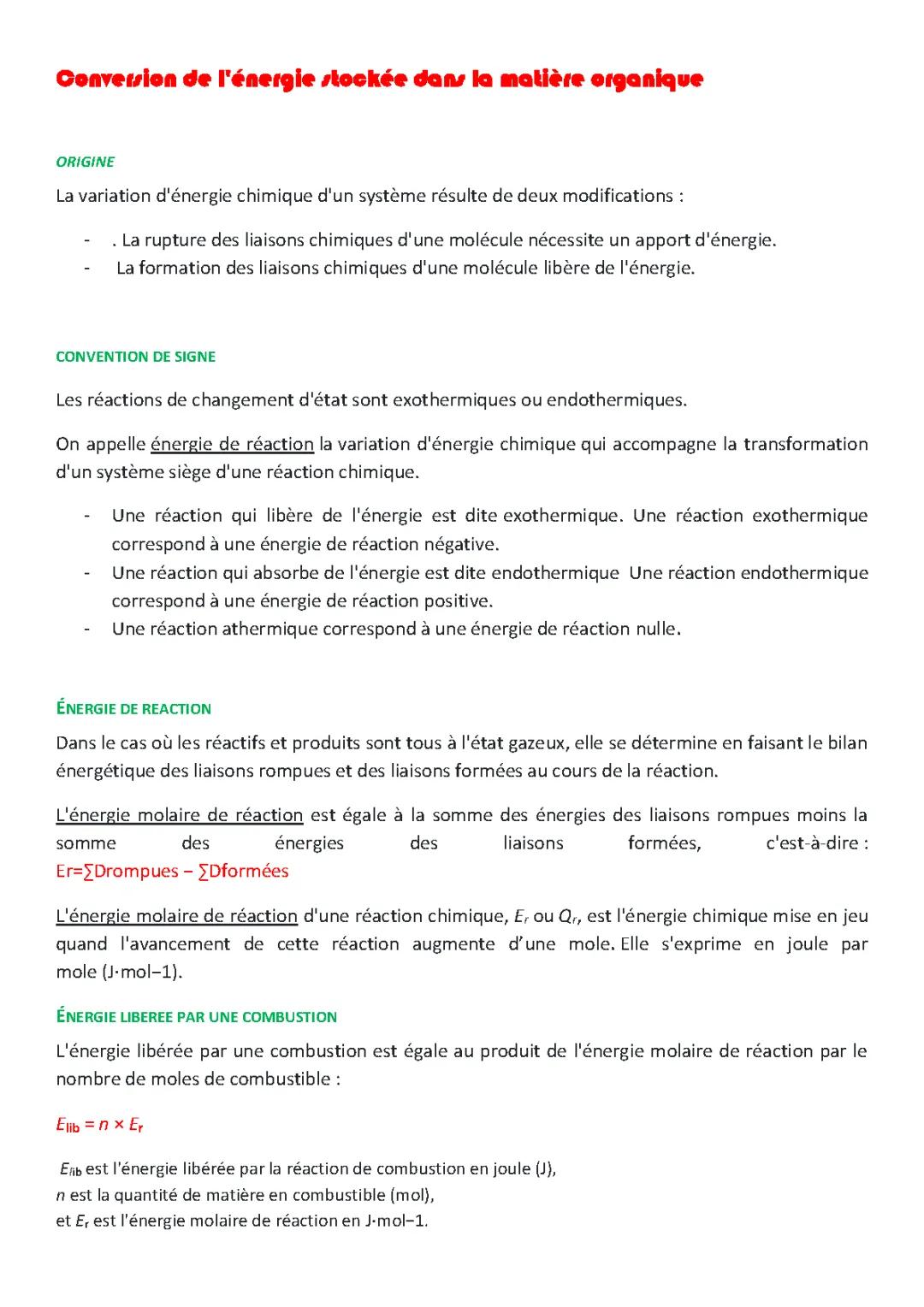 Conversion de l'énergie stockée dans la matière organique

ORIGINE

La variation d'énergie chimique d'un système résulte de deux modifications :

- . La rupture des liaisons chimiques d'une molécule nécessite un apport d'énergie.
- La formation des liaisons chimiques d'une molécule libère de l'énergie.

CONVENTION DE SIGNE

Les réactions de changement d'état sont exothermiques ou endothermiques.

On appelle énergie de réaction la variation d'énergie chimique qui accompagne la transformation d'un système siège d'une réaction chimique.

- Une réaction qui libère de l'énergie est dite exothermique. Une réaction exothermique correspond à une énergie de réaction négative.
- Une réaction qui absorbe de l'énergie est dite endothermique Une réaction endothermique correspond à une énergie de réaction positive.
- Une réaction athermique correspond à une énergie de réaction nulle.

ÉNERGIE DE REACTION

Dans le cas où les réactifs et produits sont tous à l'état gazeux, elle se détermine en faisant le bilan énergétique des liaisons rompues et des liaisons formées au cours de la réaction.

L'énergie molaire de réaction est égale à la somme des énergies des liaisons rompues moins la somme des énergies des liaisons formées, c'est-à-dire :
Er=∑Drompues – ∑Dformées

L'énergie molaire de réaction d'une réaction chimique, $E_r$ ou $Q_r$, est l'énergie chimique mise en jeu quand l'avancement de cette réaction augmente d'une mole. Elle s'exprime en joule par mole (J·mol−1).

ÉNERGIE LIBEREE PAR UNE COMBUSTION

L'énergie libérée par une combustion est égale au produit de l'énergie molaire de réaction par le nombre de moles de combustible :

$E_{lib} = n \times E_r$

$E_{lib}$ est l'énergie libérée par la réaction de combustion en joule (J),
$n$ est la quantité de matière en combustible (mol),
et $E_r$ est l'énergie molaire de réaction en J·mol−1.